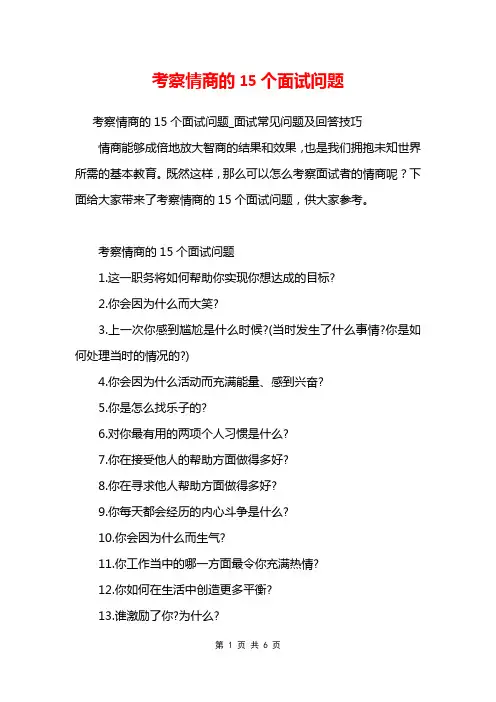 考察情商的 15 个面试问题

考察情商的 15 个面试问题_面试常见问题及回答技巧

情商能够成倍地放大智商的结果和效果，也是我们拥抱未知世界所需的基本教育。既然这样，那么可以怎么考察面试者的情商呢？下面给大家带来了考察情商的 15 个面试问题，供大家参考。

考察情商的 15 个面试问题

1.这一职务将如何帮助你实现你想达成的目标?

2.你会因为什么而大笑?

3.上一次你感到尴尬是什么时候?(当时发生了什么事情?你是如何处理当时的情况的?)

4.你会因为什么活动而充满能量、感到兴奋?

5.你是怎么找乐子的?

6.对你最有用的两项个人习惯是什么?

7.你在接受他人的帮助方面做得多好?

8.你在寻求他人帮助方面做得多好?

9.你每天都会经历的内心斗争是什么?

10.你会因为什么而生气?

11.你工作当中的哪一方面最令你充满热情?

12.你如何在生活中创造更多平衡?

13.谁激励了你?为什么?

第 1 页 共 6 页